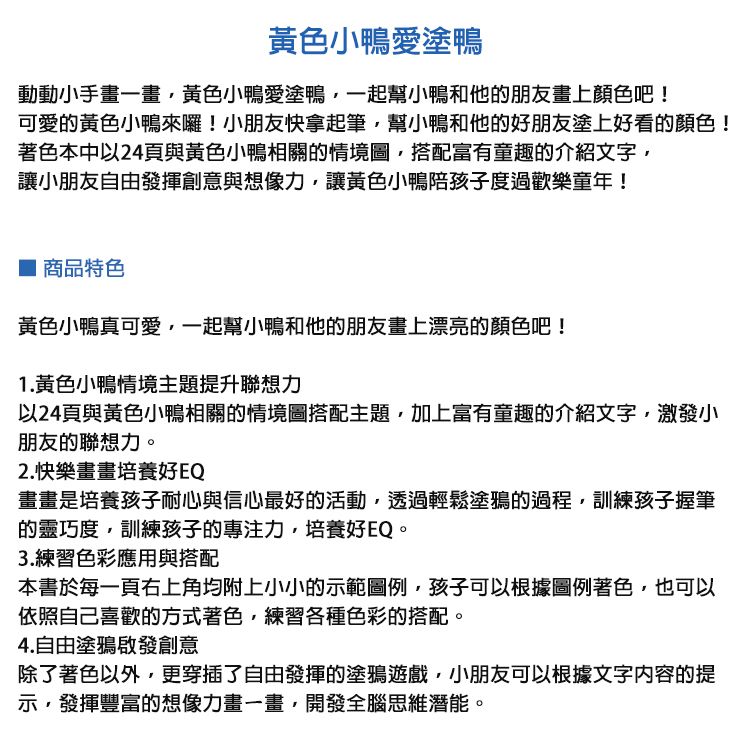 黃色小鴨愛塗鴨

動動小手畫一畫，黃色小鴨愛塗鴨，一起幫小鴨和他的朋友畫上顏色吧！
可愛的黃色小鴨來囉！小朋友快拿起筆，幫小鴨和他的好朋友塗上好看的顏色！
著色本中以24頁與黃色小鴨相關的情境圖，搭配富有童趣的介紹文字，
讓小朋友自由發揮創意與想像力，讓黃色小鴨陪孩子度過歡樂童年！

■ 商品特色

黃色小鴨真可愛，一起幫小鴨和他的朋友畫上漂亮的顏色吧！

1.黃色小鴨情境主題提升聯想力
以24頁與黃色小鴨相關的情境圖搭配主題，加上富有童趣的介紹文字，激發小朋友的聯想力。
2.快樂畫畫培養好EQ
畫畫是培養孩子耐心與信心最好的活動，透過輕鬆塗鴉的過程，訓練孩子握筆的靈巧度，訓練孩子的專注力，培養好EQ。
3.練習色彩應用與搭配
本書於每一頁右上角均附上小小的示範圖例，孩子可以根據圖例著色，也可以依照自己喜歡的方式著色，練習各種色彩的搭配。
4.自由塗鴉啟發創意
除了著色以外，更穿插了自由發揮的塗鴉遊戲，小朋友可以根據文字內容的提示，發揮豐富的想像力畫一畫，開發全腦思維潛能。